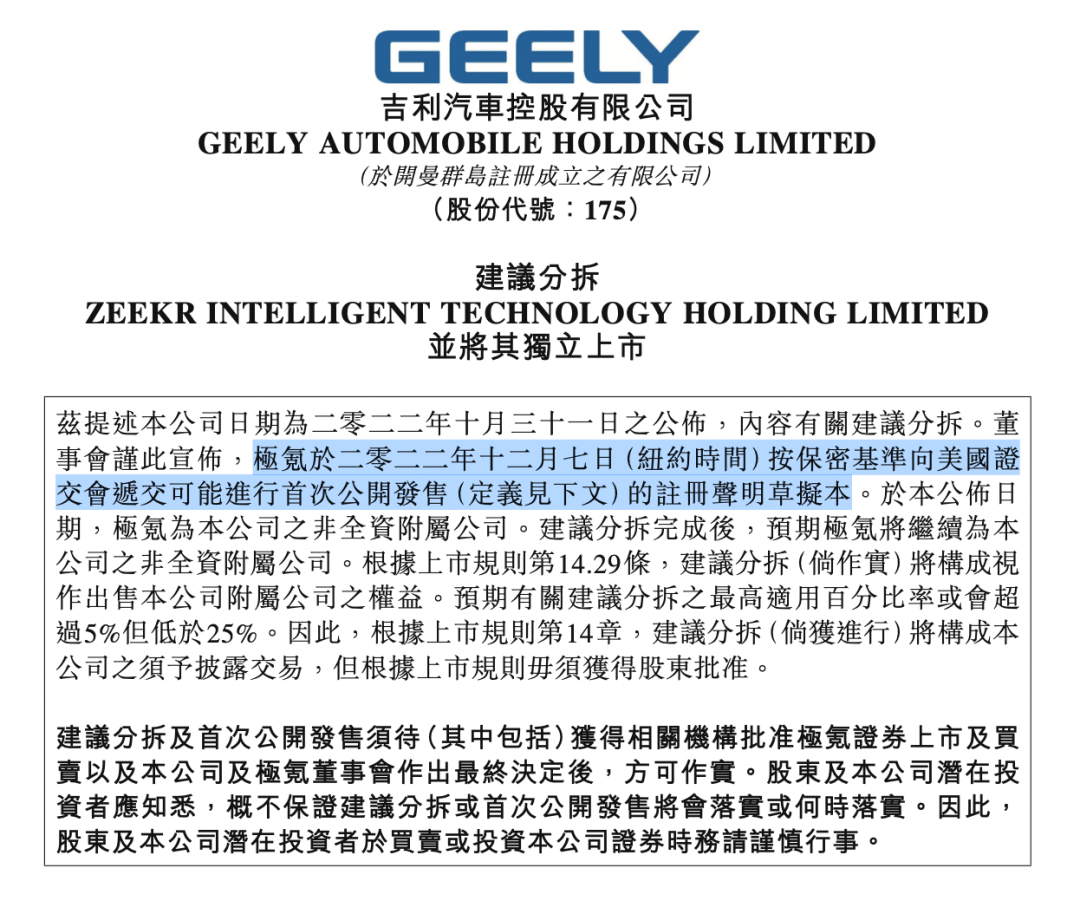 GEELY
吉利汽車控股有限公司
GEELY AUTOMOBILE HOLDINGS LIMITED
(於開曼群島註冊成立之有限公司)
(股份代號：175)

建議分拆
ZEEKR INTELLIGENT TECHNOLOGY HOLDING LIMITED
並將其獨立上市

茲提述本公司日期為二零二二年十月三十一日之公佈，內容有關建議分拆。董事會謹此宣佈，極氪於二零二二年十二月七日(紐約時間)按保密基準向美國證交會遞交可能進行首次公開發售(定義見下文)的註冊聲明草擬本。於本公佈日期，極氪為本公司之非全資附屬公司。建議分拆完成後，預期極氪將繼續為本公司之非全資附屬公司。根據上市規則第14.29條，建議分拆(倘作實)將構成視作出售本公司附屬公司之權益。預期有關建議分拆之最高適用百分比率或會超過5%但低於25%。因此，根據上市規則第14章，建議分拆(倘獲進行)將構成本公司之須予披露交易，但根據上市規則毋須獲得股東批准。

建議分拆及首次公開發售須待(其中包括)獲得相關機構批准極氪證券上市及買賣以及本公司及極氪董事會作出最終決定後，方可作實。股東及本公司潛在投資者應知悉，概不保證建議分拆或首次公開發售將會落實或何時落實。因此，股東及本公司潛在投資者於買賣或投資本公司證券時務請謹慎行事。